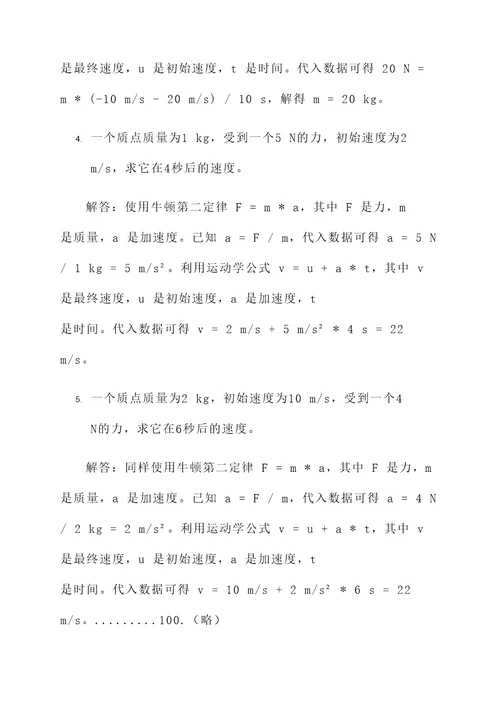 是最终速度，u 是初始速度，t 是时间。代入数据可得 20 N = m * (-10 m/s - 20 m/s) / 10 s，解得 m = 20 kg。

4. 一个质点质量为1 kg，受到一个5 N的力，初始速度为2 m/s，求它在4秒后的速度。

解答：使用牛顿第二定律 F = m * a，其中 F 是力，m 是质量，a 是加速度。已知 a = F / m，代入数据可得 a = 5 N / 1 kg = 5 m/s²。利用运动学公式 v = u + a * t，其中 v 是最终速度，u 是初始速度，a 是加速度，t 是时间。代入数据可得 v = 2 m/s + 5 m/s² * 4 s = 22 m/s。

5. 一个质点质量为2 kg，初始速度为10 m/s，受到一个4 N的力，求它在6秒后的速度。

解答：同样使用牛顿第二定律 F = m * a，其中 F 是力，m 是质量，a 是加速度。已知 a = F / m，代入数据可得 a = 4 N / 2 kg = 2 m/s²。利用运动学公式 v = u + a * t，其中 v 是最终速度，u 是初始速度，a 是加速度，t 是时间。代入数据可得 v = 10 m/s + 2 m/s² * 6 s = 22 m/s。.........100.（略）